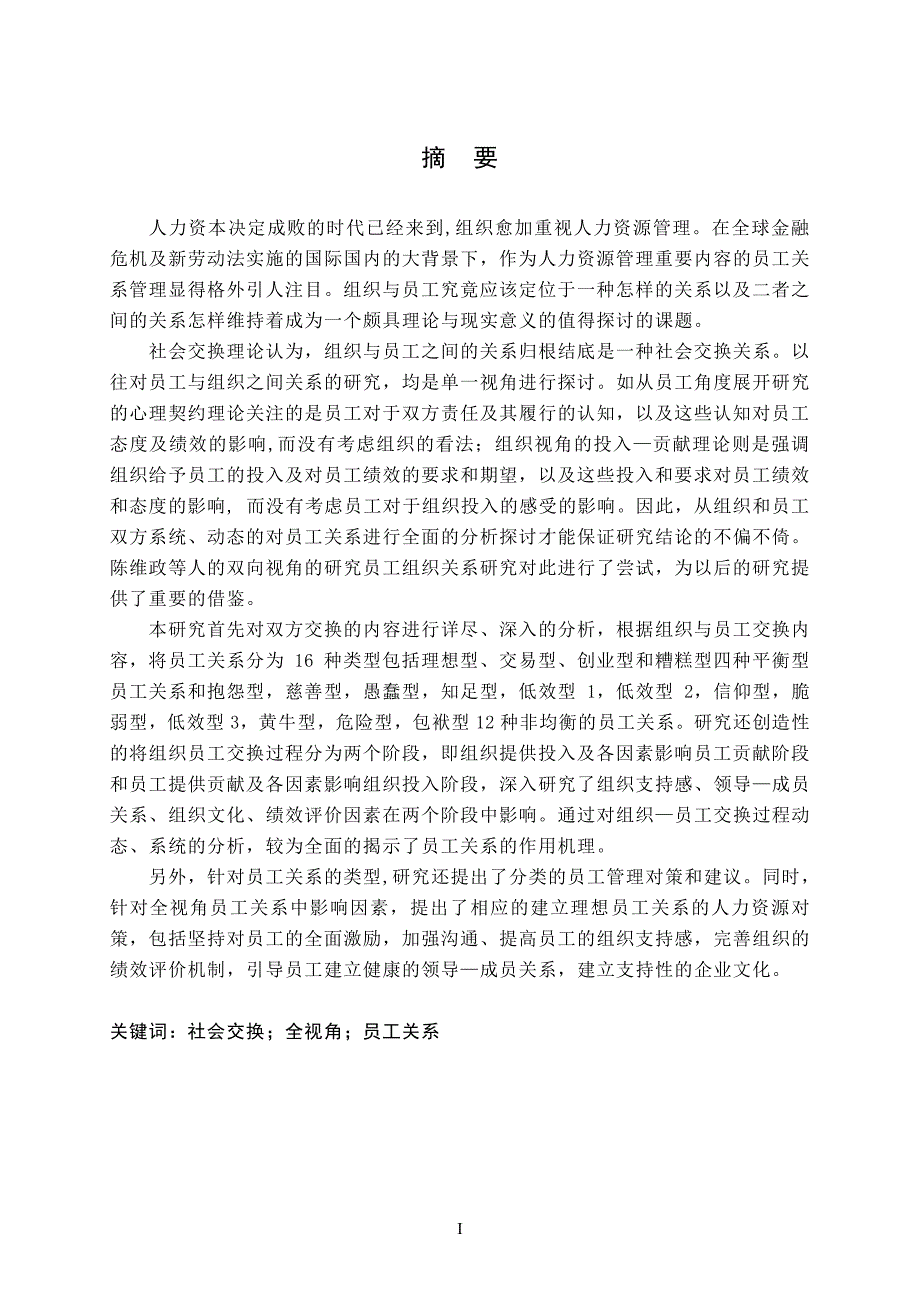 摘 要

人力资本决定成败的时代已经来到,组织愈加重视人力资源管理。在全球金融危机及新劳动法实施的国际国内的大背景下，作为人力资源管理重要内容的员工关系管理显得格外引人注目。组织与员工究竟应该定位于一种怎样的关系以及二者之间的关系怎样维持着成为一个颇具理论与现实意义的值得探讨的课题。

社会交换理论认为，组织与员工之间的关系归根结底是一种社会交换关系。以往对员工与组织之间关系的研究，均是单一视角进行探讨。如从员工角度展开研究的心理契约理论关注的是员工对于双方责任及其履行的认知，以及这些认知对员工态度及绩效的影响,而没有考虑组织的看法；组织视角的投入—贡献理论则是强调组织给予员工的投入及对员工绩效的要求和期望，以及这些投入和要求对员工绩效和态度的影响，而没有考虑员工对于组织投入的感受的影响。因此，从组织和员工双方系统、动态的对员工关系进行全面的分析探讨才能保证研究结论的不偏不倚。陈维政等人的双向视角的研究员工组织关系研究对此进行了尝试，为以后的研究提供了重要的借鉴。

本研究首先对双方交换的内容进行详尽、深入的分析，根据组织与员工交换内容，将员工关系分为 16 种类型包括理想型、交易型、创业型和糟糕型四种平衡型员工关系和抱怨型，慈善型，愚蠢型，知足型，低效型 1，低效型 2，信仰型，脆弱型，低效型 3，黄牛型，危险型，包袱型 12 种非均衡的员工关系。研究还创造性的将组织员工交换过程分为两个阶段，即组织提供投入及各因素影响员工贡献阶段和员工提供贡献及各因素影响组织投入阶段，深入研究了组织支持感、领导—成员关系、组织文化、绩效评价因素在两个阶段中影响。通过对组织—员工交换过程动态、系统的分析，较为全面的揭示了员工关系的作用机理。

另外，针对员工关系的类型,研究还提出了分类的员工管理对策和建议。同时，针对全视角员工关系中影响因素，提出了相应的建立理想员工关系的人力资源对策，包括坚持对员工的全面激励，加强沟通、提高员工的组织支持感，完善组织的绩效评价机制，引导员工建立健康的领导—成员关系，建立支持性的企业文化。

关键词：社会交换；全视角；员工关系

I